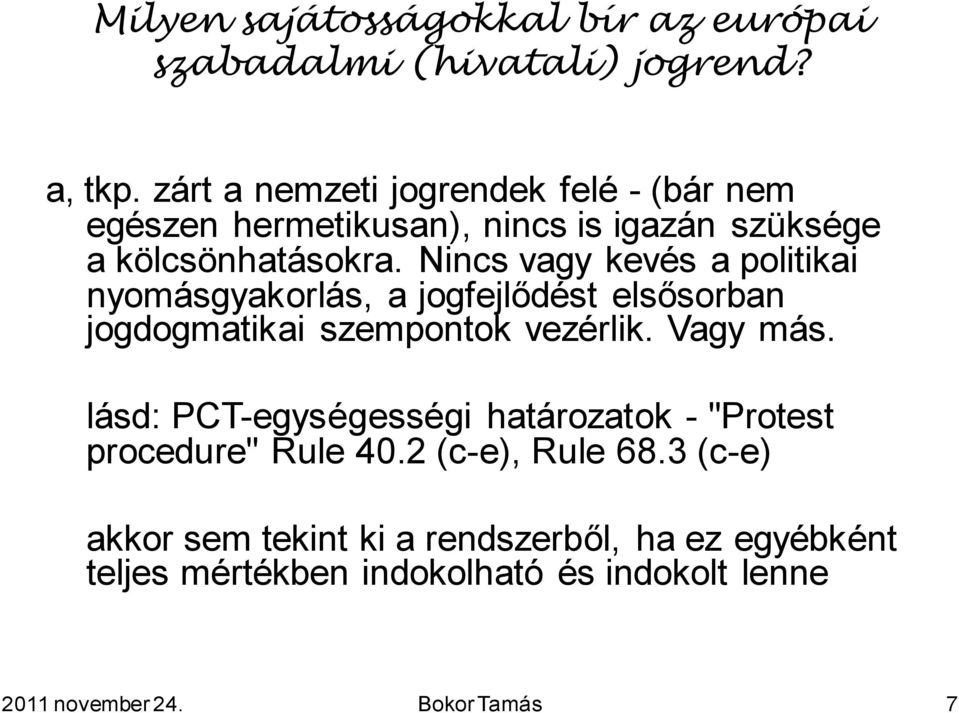 Milyen sajátosságokkal bír az európai szabadalmi (hivatali) jogrend?

a, tkp. zárt a nemzeti jogrendek felé - (bár nem egészen hermetikusan), nincs is igazán szüksége a kölcsönhatásokra. Nincs vagy kevés a politikai nyomásgyakorlás, a jogfejlődést elsősorban jogdogmatikai szempontok vezérlik. Vagy más.

lásd: PCT-egységességi határozatok - "Protest procedure" Rule 40.2 (c-e), Rule 68.3 (c-e)

akkor sem tekint ki a rendszerből, ha ez egyébként teljes mértékben indokolható és indokolt lenne

2011 november 24. Bokor Tamás 7